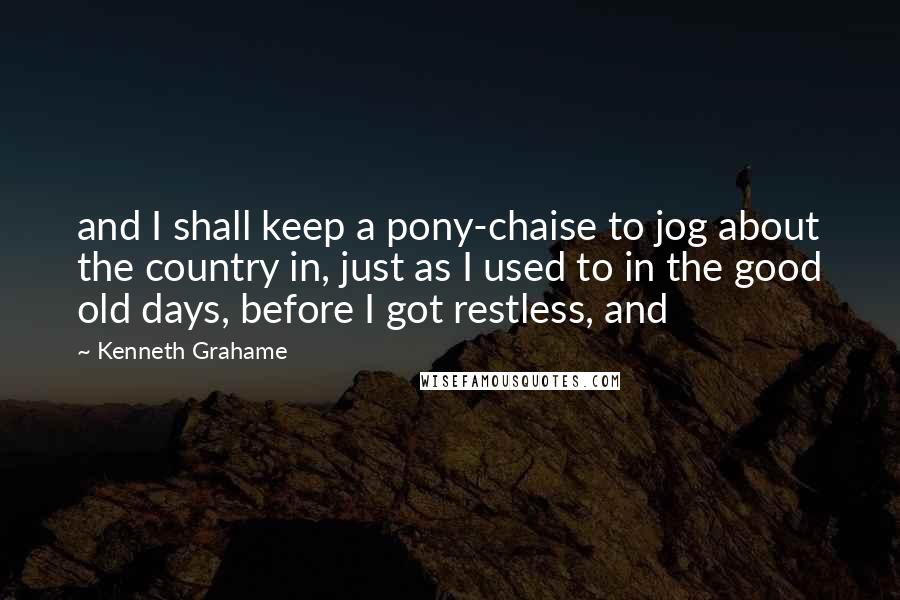 and I shall keep a pony-chaise to jog about the country in, just as I used to in the good old days, before I got restless, and

~ Kenneth Grahame

WISEFAMOUSQUOTES.COM